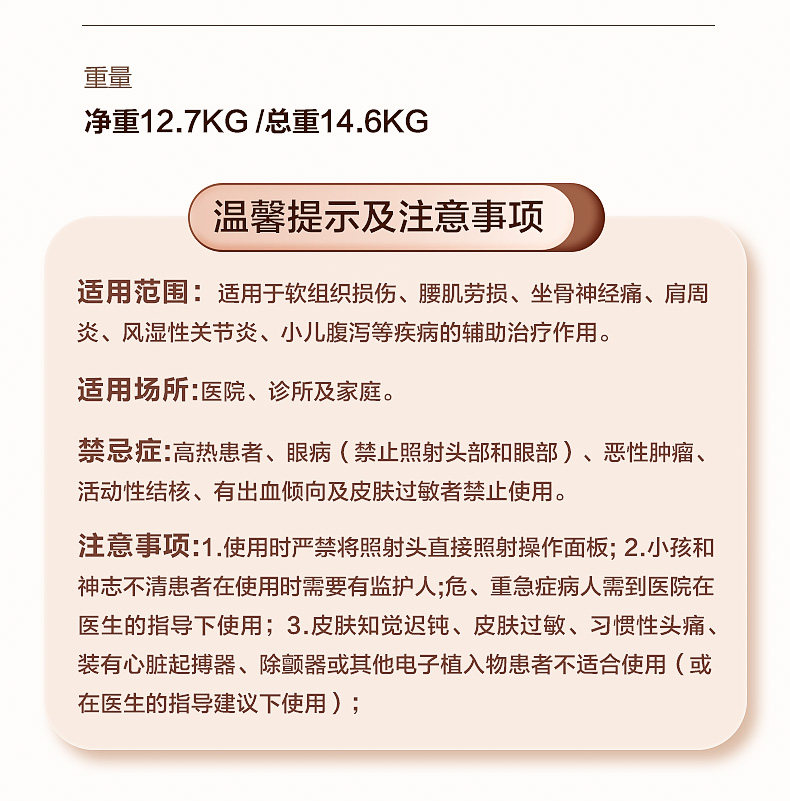 重量

净重12.7KG /总重14.6KG

温馨提示及注意事项

适用范围：适用于软组织损伤、腰肌劳损、坐骨神经痛、肩周炎、风湿性关节炎、小儿腹泻等疾病的辅助治疗作用。

适用场所:医院、诊所及家庭。

禁忌症:高热患者、眼病（禁止照射头部和眼部）、恶性肿瘤、活动性结核、有出血倾向及皮肤过敏者禁止使用。

注意事项:1.使用时严禁将照射头直接照射操作面板；2.小孩和神志不清患者在使用时需要有监护人;危、重急症病人需到医院在医生的指导下使用；3.皮肤知觉迟钝、皮肤过敏、习惯性头痛、装有心脏起搏器、除颤器或其他电子植入物患者不适合使用（或在医生的指导建议下使用）；